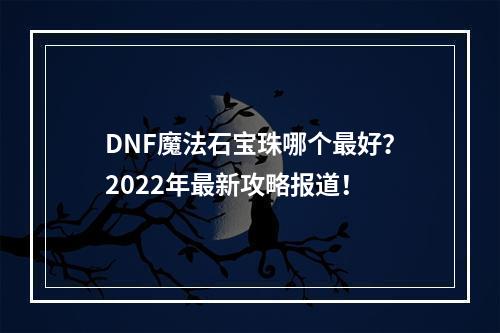 DNF魔法石宝珠哪个最好?
2022年最新攻略报道!